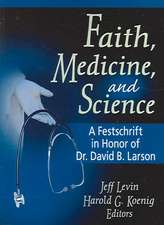 Faith, Medicine, and Science

A Festschrift in Honor of Dr. David B. Larson

Jeff Levin
Harold G. Koenig
Editors